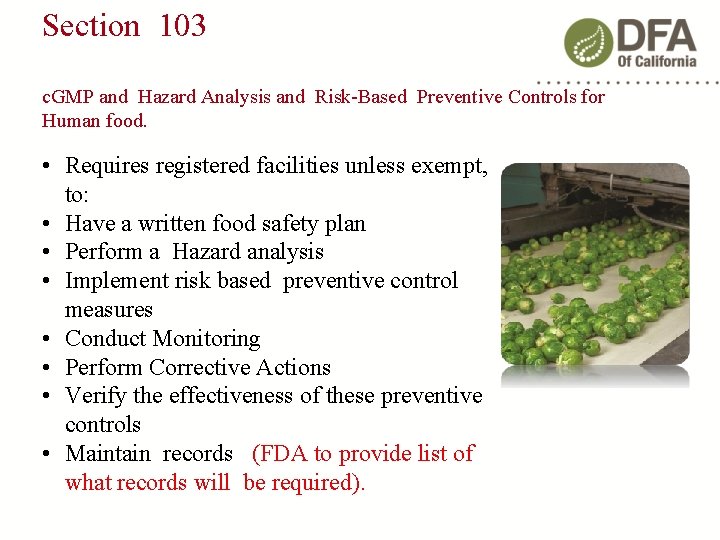 Section 103

DFA
Of California

cGMP and Hazard Analysis and Risk-Based Preventive Controls for Human food.

• Requires registered facilities unless exempt, to:
• Have a written food safety plan
• Perform a Hazard analysis
• Implement risk based preventive control measures
• Conduct Monitoring
• Perform Corrective Actions
• Verify the effectiveness of these preventive controls
• Maintain records (FDA to provide list of what records will be required).